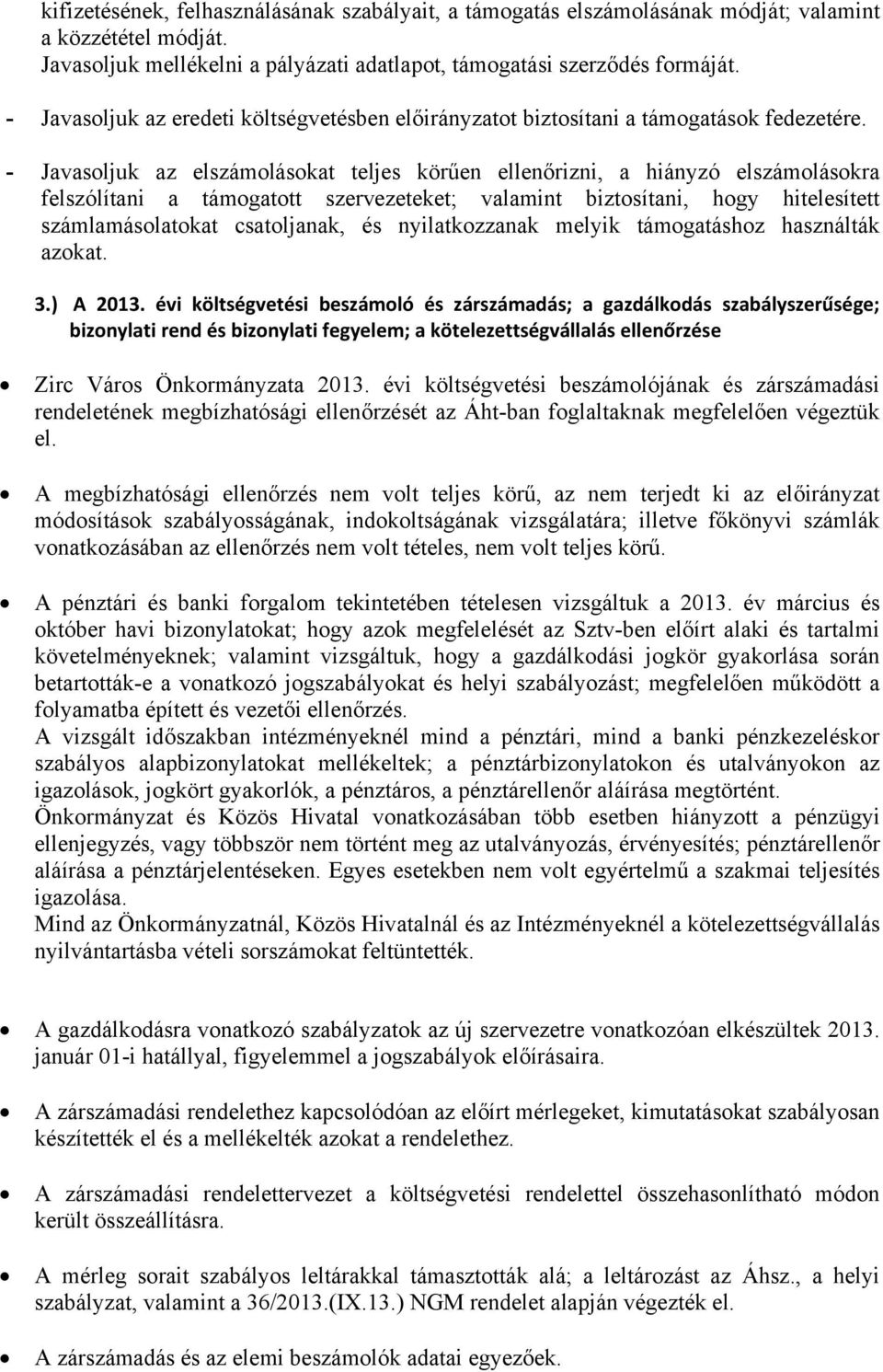 kifizetésének, felhasználásának szabályait, a támogatás elszámolásának módját; valamint a közzététel módját.
Javasoljuk mellékelni a pályázati adatlapot, támogatási szerződés formáját.

- Javasoljuk az eredeti költségvetésben előirányzatot biztosítani a támogatások fedezetére.

- Javasoljuk az elszámolásokat teljes körűen ellenőrizni, a hiányzó elszámolásokra felszólítani a támogatott szervezeteket; valamint biztosítani, hogy hitelesített számlamásolatokat csatoljanak, és nyilatkozzanak melyik támogatáshoz használták azokat.

3.) A 2013. évi költségvetési beszámoló és zárszámadás; a gazdálkodás szabályszerűsége; bizonylati rend és bizonylati fegyelem; a kötelezettségvállalás ellenőrzése

• Zirc Város Önkormányzata 2013. évi költségvetési beszámolójának és zárszámadási rendeletének megbízhatósági ellenőrzését az Áht-ban foglaltaknak megfelelően végeztük el.

• A megbízhatósági ellenőrzés nem volt teljes körű, az nem terjedt ki az előirányzat módosítások szabályosságának, indokoltságának vizsgálatára; illetve főkönyvi számlák vonatkozásában az ellenőrzés nem volt tételes, nem volt teljes körű.

• A pénztári és banki forgalom tekintetében tételesen vizsgáltuk a 2013. év március és október havi bizonylatokat; hogy azok megfelelését az Sztv-ben előírt alaki és tartalmi követelményeknek; valamint vizsgáltuk, hogy a gazdálkodási jogkör gyakorlása során betartották-e a vonatkozó jogszabályokat és helyi szabályozást; megfelelően működött a folyamatba épített és vezetői ellenőrzés.
A vizsgált időszakban intézményeknél mind a pénztári, mind a banki pénzkezeléskor szabályos alapbizonylatokat mellékeltek; a pénztárbizonylatokon és utalványokon az igazolások, jogkört gyakorlók, a pénztáros, a pénztárellenőr aláírása megtörtént.
Önkormányzat és Közös Hivatal vonatkozásában több esetben hiányzott a pénzügyi ellenjegyzés, vagy többször nem történt meg az utalványozás, érvényesítés; pénztárellenőr aláírása a pénztárjelentéseken. Egyes esetekben nem volt egyértelmű a szakmai teljesítés igazolása.
Mind az Önkormányzatnál, Közös Hivatalnál és az Intézményeknél a kötelezettségvállalás nyilvántartásba vételi sorszámokat feltüntették.

• A gazdálkodásra vonatkozó szabályzatok az új szervezetre vonatkozóan elkészültek 2013. január 01-i hatállyal, figyelemmel a jogszabályok előírásaira.

• A zárszámadási rendelethez kapcsolódóan az előírt mérlegeket, kimutatásokat szabályosan készítették el és a mellékelték azokat a rendelethez.

• A zárszámadási rendelettervezet a költségvetési rendelettel összehasonlítható módon került összeállításra.

• A mérleg sorait szabályos leltárakkal támasztották alá; a leltározást az Áhsz., a helyi szabályzat, valamint a 36/2013.(IX.13.) NGM rendelet alapján végezték el.

• A zárszámadás és az elemi beszámolók adatai egyezőek.